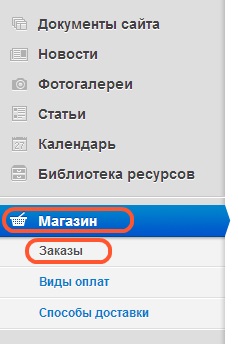 Документы сайта

Новости

Фотогалереи

Статьи

27 Календарь

Библиотека ресурсов

Магазин

Заказы

Виды оплат

Способы доставки